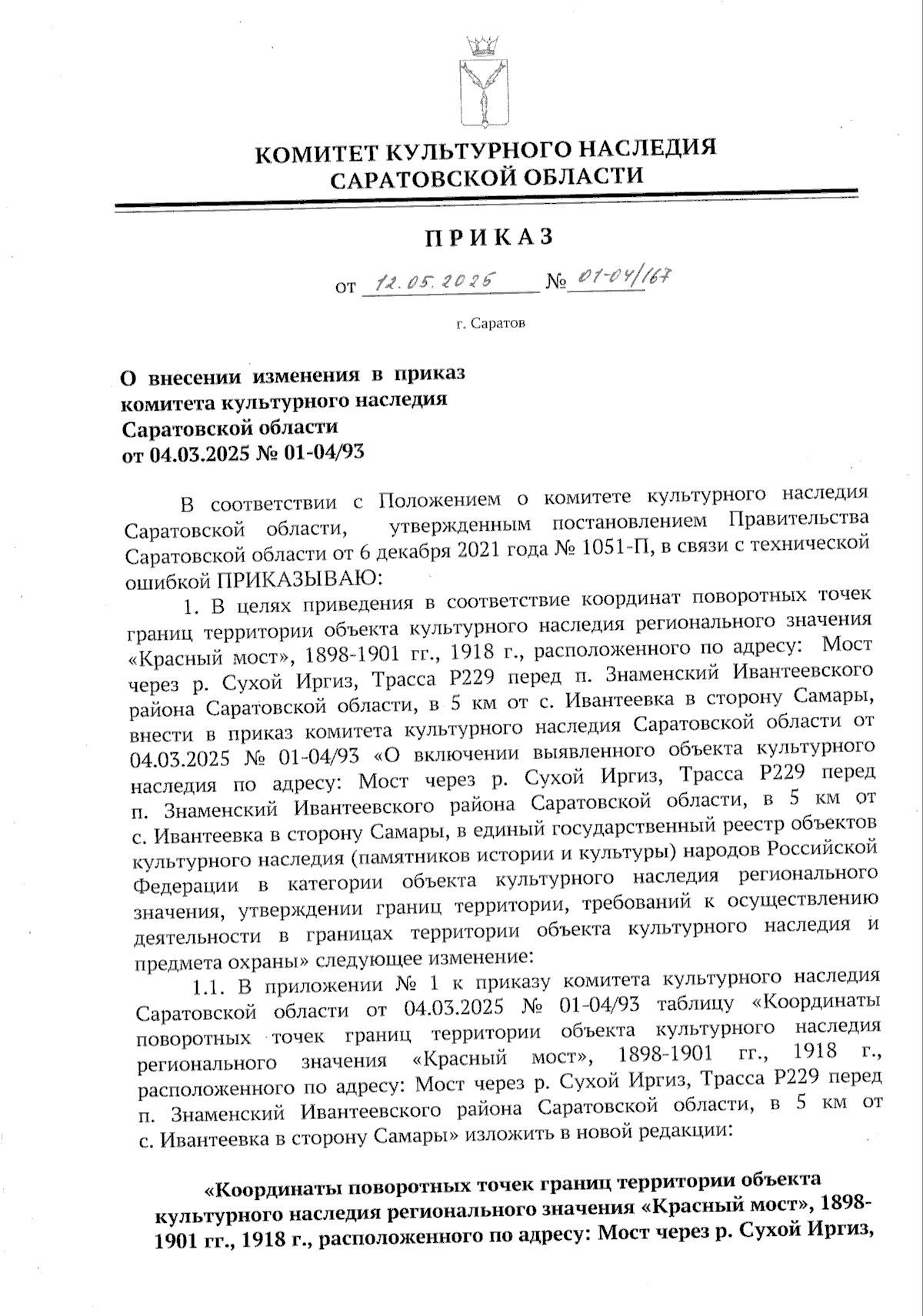 КОМИТЕТ КУЛЬТУРНОГО НАСЛЕДИЯ САРАТОВСКОЙ ОБЛАСТИ

ПРИКАЗ

от 12.05.2025 № 01-04/167

г. Саратов

О внесении изменения в приказ комитета культурного наследия Саратовской области от 04.03.2025 № 01-04/93

В соответствии с Положением о комитете культурного наследия Саратовской области, утвержденным постановлением Правительства Саратовской области от 6 декабря 2021 года № 1051-П, в связи с технической ошибкой ПРИКАЗЫВАЮ:

1. В целях приведения в соответствие координат поворотных точек границ территории объекта культурного наследия регионального значения «Красный мост», 1898-1901 гг., 1918 г., расположенного по адресу: Мост через р. Сухой Иргиз, Трасса Р229 перед п. Знаменский Ивантеевского района Саратовской области, в 5 км от с. Ивантеевка в сторону Самары, внести в приказ комитета культурного наследия Саратовской области от 04.03.2025 № 01-04/93 «О включении выявленного объекта культурного наследия по адресу: Мост через р. Сухой Иргиз, Трасса Р229 перед п. Знаменский Ивантеевского района Саратовской области, в 5 км от с. Ивантеевка в сторону Самары, в единый государственный реестр объектов культурного наследия (памятников истории и культуры) народов Российской Федерации в категории объекта культурного наследия регионального значения, утверждении границ территории, требований к осуществлению деятельности в границах территории объекта культурного наследия и предмета охраны» следующее изменение:

1.1. В приложении № 1 к приказу комитета культурного наследия Саратовской области от 04.03.2025 № 01-04/93 таблицу «Координаты поворотных точек границ территории объекта культурного наследия регионального значения «Красный мост», 1898-1901 гг., 1918 г., расположенного по адресу: Мост через р. Сухой Иргиз, Трасса Р229 перед п. Знаменский Ивантеевского района Саратовской области, в 5 км от с. Ивантеевка в сторону Самары» изложить в новой редакции:

«Координаты поворотных точек границ территории объекта культурного наследия регионального значения «Красный мост», 1898-1901 гг., 1918 г., расположенного по адресу: Мост через р. Сухой Иргиз,